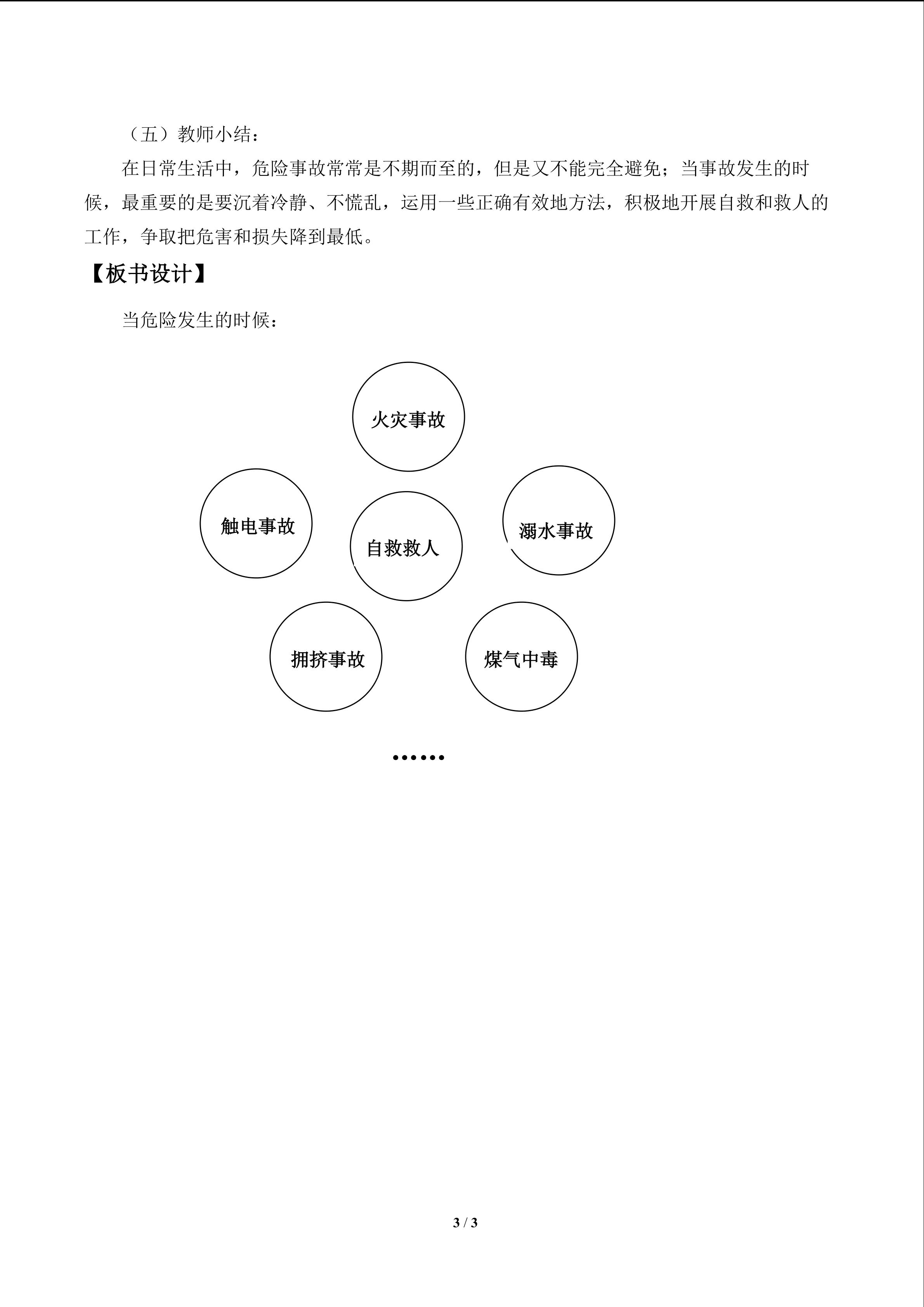 （五）教师小结：

在日常生活中，危险事故常常是不期而至的，但是又不能完全避免；当事故发生的时候，最重要的是要沉着冷静、不慌乱，运用一些正确有效地方法，积极地开展自救和救人的工作，争取把危害和损失降到最低。

【板书设计】

当危险发生的时候：

火灾事故

触电事故

自救救人

溺水事故

拥挤事故

煤气中毒

……

3 / 3